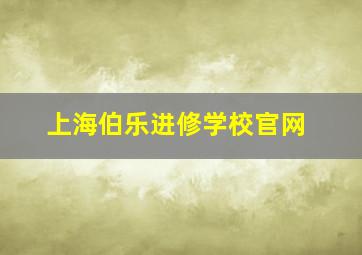 上海伯乐进修学校官网